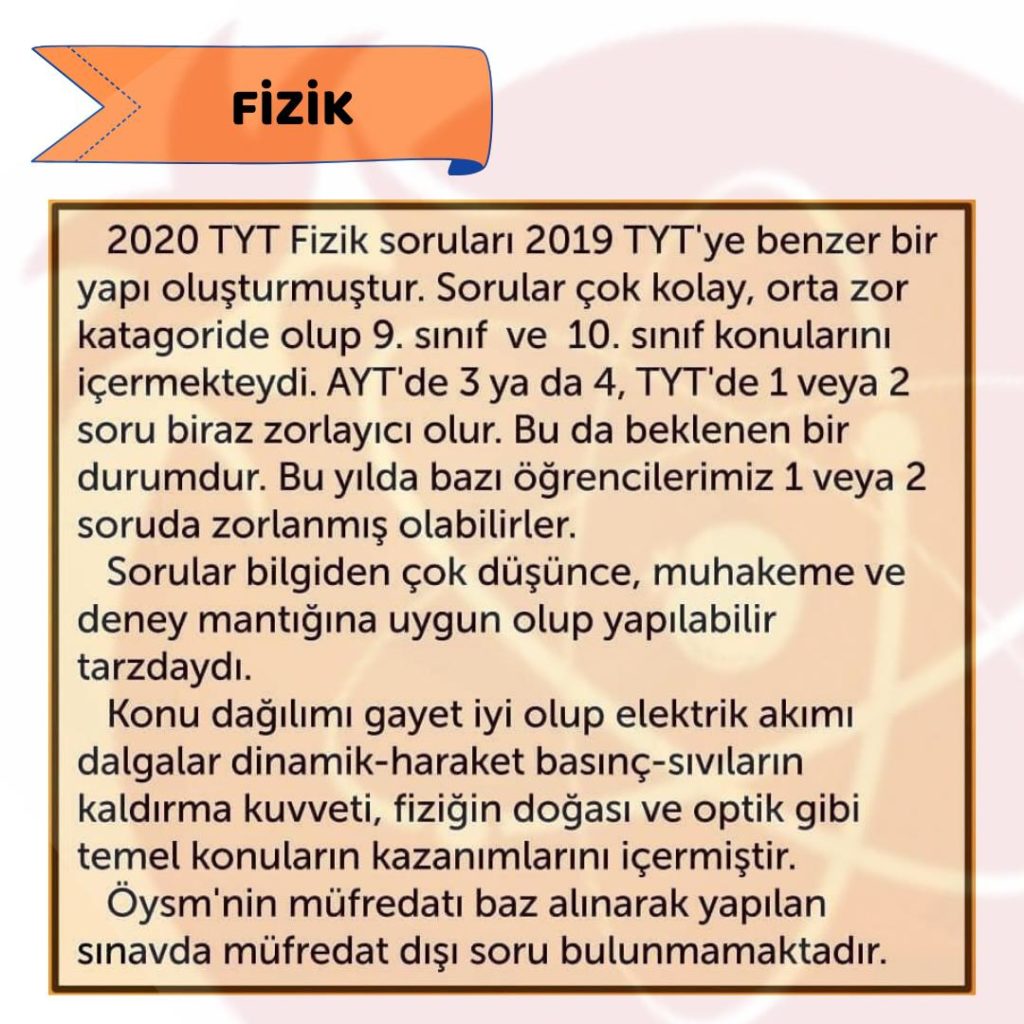 FİZİK

2020 TYT Fizik soruları 2019 TYT'ye benzer bir yapı oluşturmuştur. Sorular çok kolay, orta zor katagoride olup 9. sınıf ve 10. sınıf konularını içermekteydi. AYT'de 3 ya da 4, TYT'de 1 veya 2 soru biraz zorlayıcı olur. Bu da beklenen bir durumdur. Bu yılda bazı öğrencilerimiz 1 veya 2 soruda zorlanmış olabilirler.

Sorular bilgiden çok düşünce, muhakeme ve deney mantığına uygun olup yapılabilir tarzdaydı.

Konu dağılımı gayet iyi olup elektrik akımı dalgalar dinamik-haraket basınç-sıvıların kaldırma kuvveti, fiziğin doğası ve optik gibi temel konuların kazanımlarını içermiştir.

Öysm'nin müfredatı baz alınarak yapılan sınavda müfredat dışı soru bulunmamaktadır.